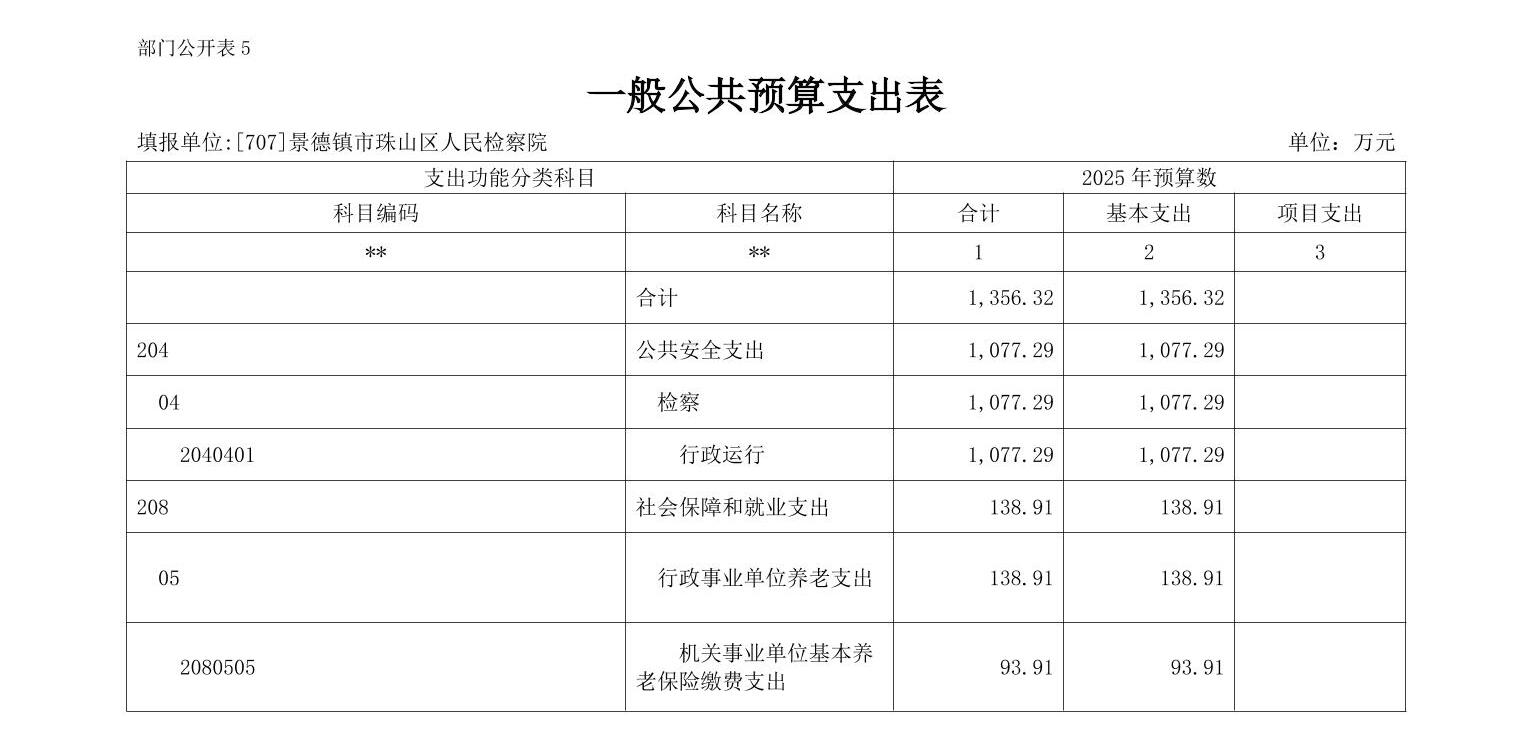 部门公开表 5

一般公共预算支出表

填报单位:[707]景德镇市珠山区人民检察院

单位：万元

| 支出功能分类科目 | | 2025 年预算数 | | |
|---|---|---|---|---|
| 科目编码 | 科目名称 | 合计 | 基本支出 | 项目支出 |
| ** | ** | 1 | 2 | 3 |
| | 合计 | 1,356.32 | 1,356.32 | |
| 204 | 公共安全支出 | 1,077.29 | 1,077.29 | |
| 04 | 检察 | 1,077.29 | 1,077.29 | |
| 2040401 | 行政运行 | 1,077.29 | 1,077.29 | |
| 208 | 社会保障和就业支出 | 138.91 | 138.91 | |
| 05 | 行政事业单位养老支出 | 138.91 | 138.91 | |
| 2080505 | 机关事业单位基本养老保险缴费支出 | 93.91 | 93.91 | |